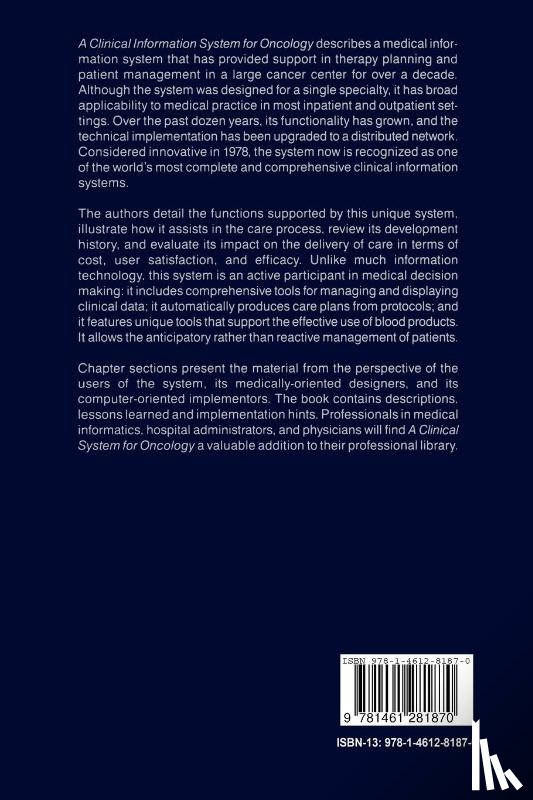 A Clinical Information System for Oncology describes a medical information system that has provided support in therapy planning and patient management in a large cancer center for over a decade. Although the system was designed for a single specialty, it has broad applicability to medical practice in most inpatient and outpatient settings. Over the past dozen years, its functionality has grown, and the technical implementation has been upgraded to a distributed network. Considered innovative in 1978, the system now is recognized as one of the world's most complete and comprehensive clinical information systems.

The authors detail the functions supported by this unique system, illustrate how it assists in the care process, review its development history, and evaluate its impact on the delivery of care in terms of cost, user satisfaction, and efficacy. Unlike much information technology, this system is an active participant in medical decision making: it includes comprehensive tools for managing and displaying clinical data; it automatically produces care plans from protocols; and it features unique tools that support the effective use of blood products. It allows the anticipatory rather than reactive management of patients.

Chapter sections present the material from the perspective of the users of the system, its medically-oriented designers, and its computer-oriented implementors. The book contains descriptions, lessons learned and implementation hints. Professionals in medical informatics, hospital administrators, and physicians will find A Clinical System for Oncology a valuable addition to their professional library.

ISBN 978-1-4612-8187-0

9 781461 281870

ISBN-13: 978-1-4612-8187-